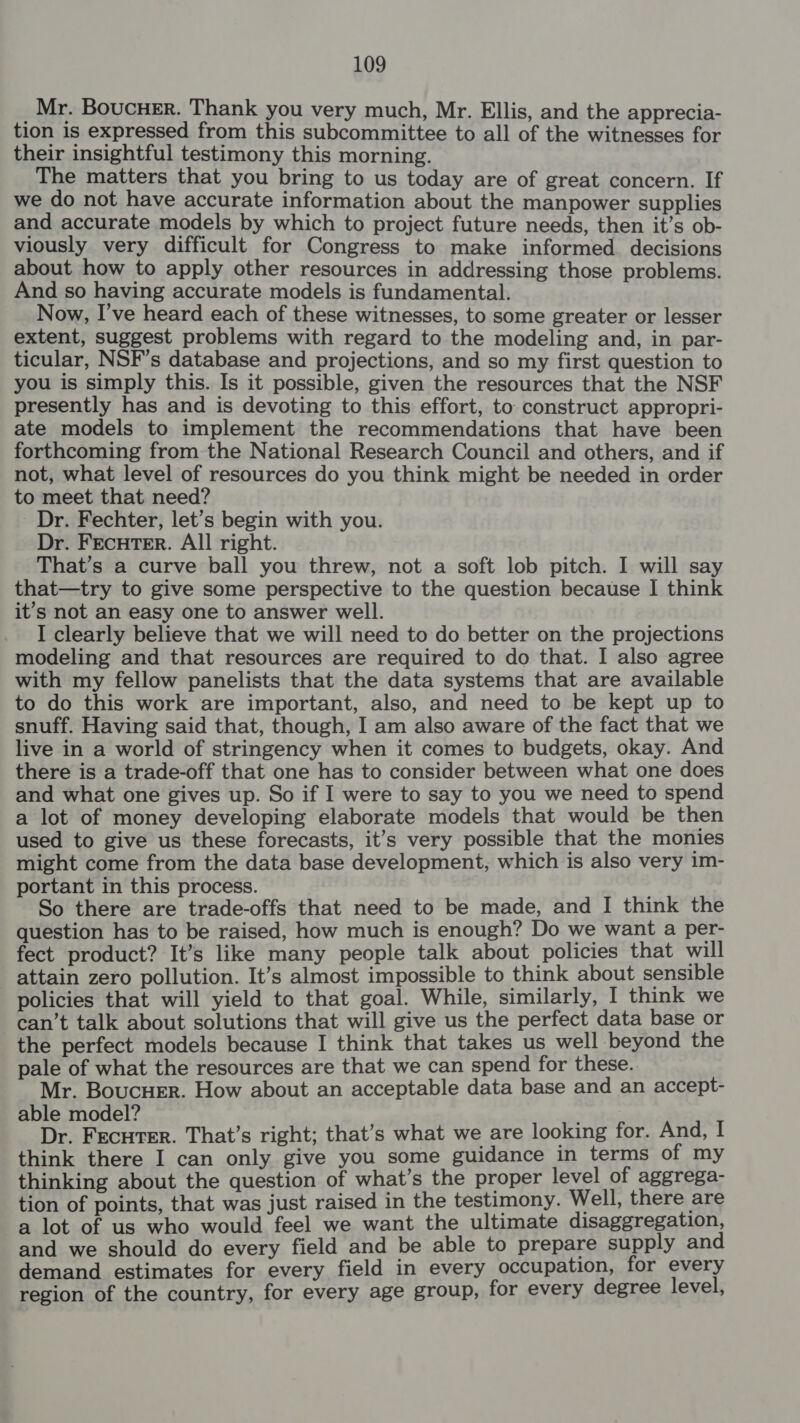 109

Mr. BOUCHER. Thank you very much, Mr. Ellis, and the appreciation is expressed from this subcommittee to all of the witnesses for their insightful testimony this morning.

The matters that you bring to us today are of great concern. If we do not have accurate information about the manpower supplies and accurate models by which to project future needs, then it's obviously very difficult for Congress to make informed decisions about how to apply other resources in addressing those problems. And so having accurate models is fundamental.

Now, I've heard each of these witnesses, to some greater or lesser extent, suggest problems with regard to the modeling and, in particular, NSF's database and projections, and so my first question to you is simply this. Is it possible, given the resources that the NSF presently has and is devoting to this effort, to construct appropriate models to implement the recommendations that have been forthcoming from the National Research Council and others, and if not, what level of resources do you think might be needed in order to meet that need?

Dr. Fechter, let's begin with you.

Dr. FECHTER. All right.

That's a curve ball you threw, not a soft lob pitch. I will say that—try to give some perspective to the question because I think it's not an easy one to answer well.

I clearly believe that we will need to do better on the projections modeling and that resources are required to do that. I also agree with my fellow panelists that the data systems that are available to do this work are important, also, and need to be kept up to snuff. Having said that, though, I am also aware of the fact that we live in a world of stringency when it comes to budgets, okay. And there is a trade-off that one has to consider between what one does and what one gives up. So if I were to say to you we need to spend a lot of money developing elaborate models that would be then used to give us these forecasts, it's very possible that the monies might come from the data base development, which is also very important in this process.

So there are trade-offs that need to be made, and I think the question has to be raised, how much is enough? Do we want a perfect product? It's like many people talk about policies that will attain zero pollution. It's almost impossible to think about sensible policies that will yield to that goal. While, similarly, I think we can't talk about solutions that will give us the perfect data base or the perfect models because I think that takes us well beyond the pale of what the resources are that we can spend for these.

Mr. BOUCHER. How about an acceptable data base and an acceptable model?

Dr. FECHTER. That's right; that's what we are looking for. And, I think there I can only give you some guidance in terms of my thinking about the question of what's the proper level of aggregation of points, that was just raised in the testimony. Well, there are a lot of us who would feel we want the ultimate disaggregation, and we should do every field and be able to prepare supply and demand estimates for every field in every occupation, for every region of the country, for every age group, for every degree level,